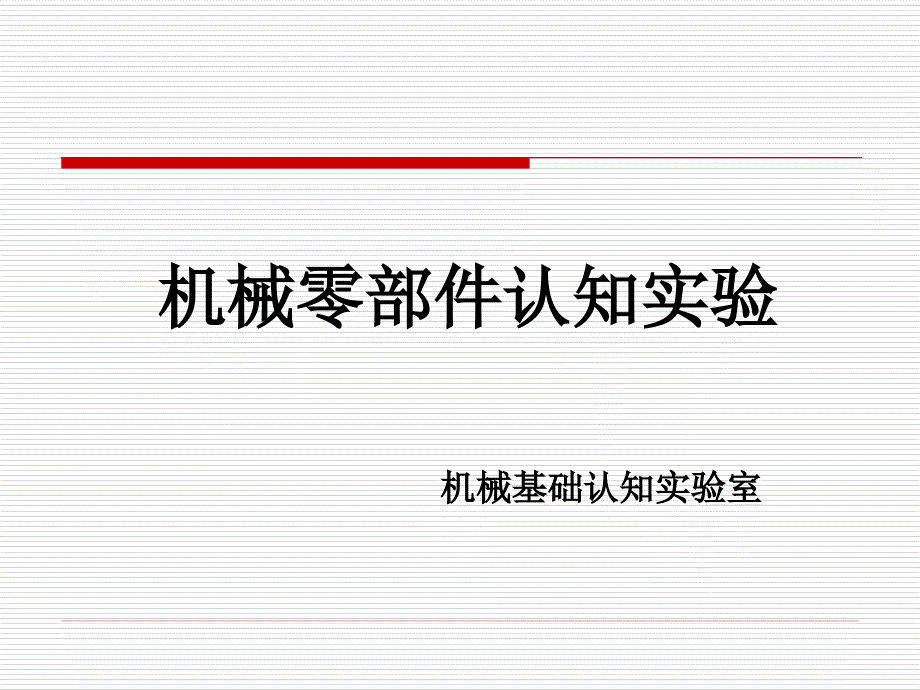 机械零部件认知实验

机械基础认知实验室